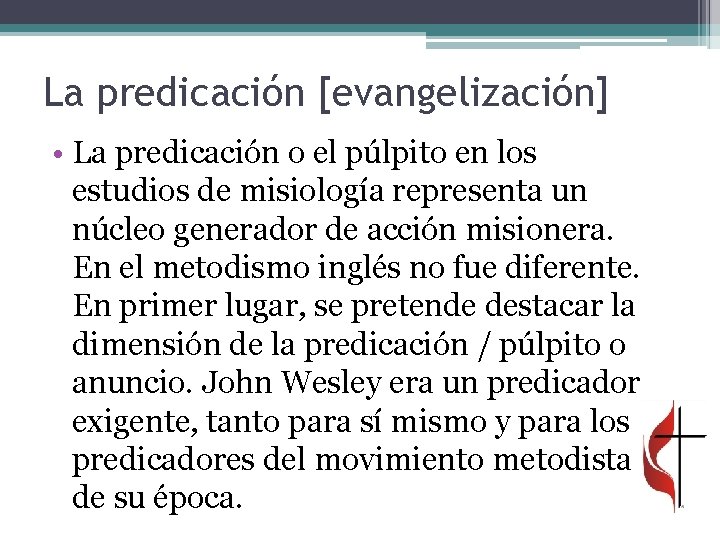 La predicación [evangelización]

• La predicación o el púlpito en los estudios de misiología representa un núcleo generador de acción misionera. En el metodismo inglés no fue diferente. En primer lugar, se pretende destacar la dimensión de la predicación / púlpito o anuncio. John Wesley era un predicador exigente, tanto para sí mismo y para los predicadores del movimiento metodista de su época.